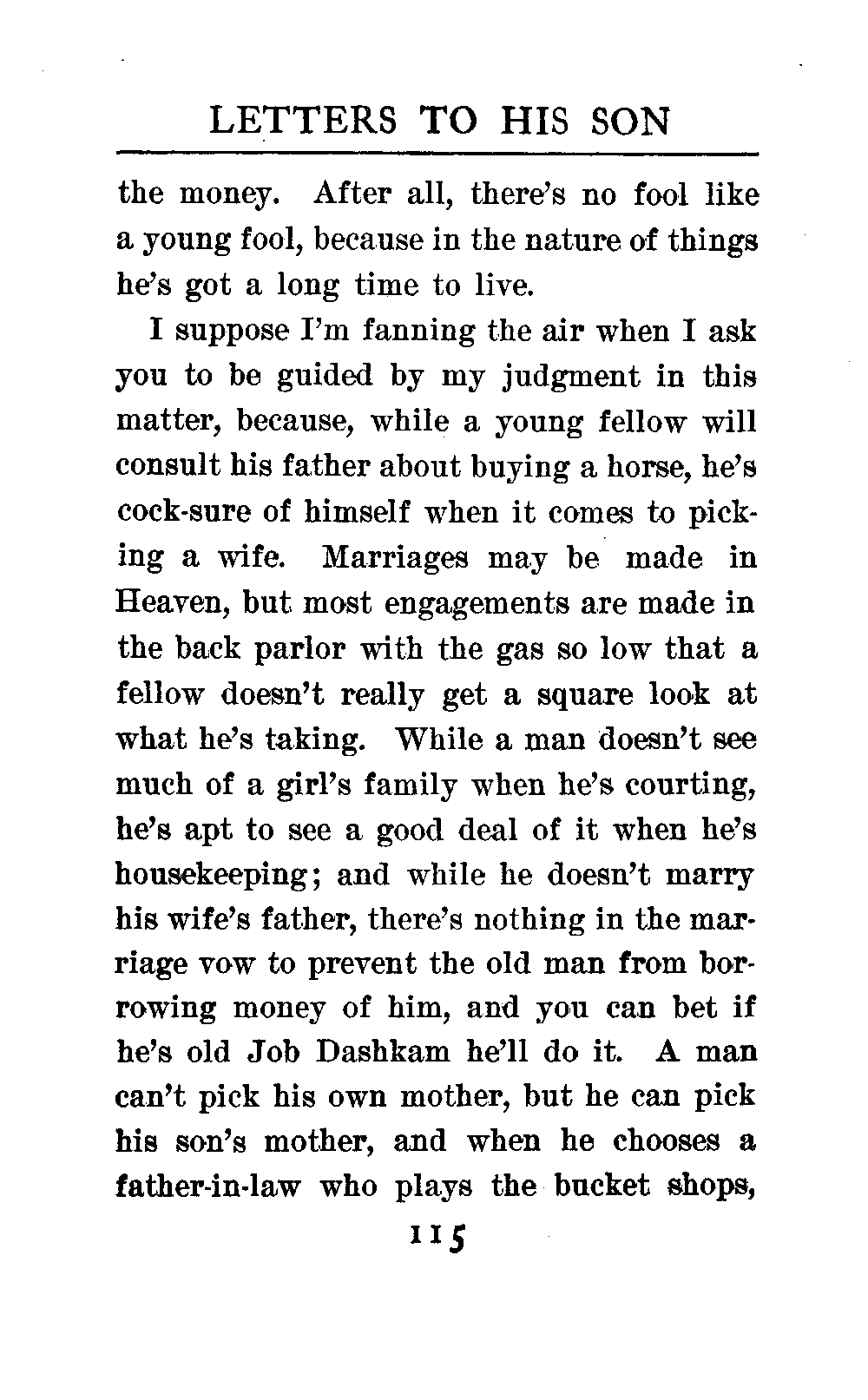 LETTERS TO HIS SON

the money. After all, there's no fool like a young fool, because in the nature of things he's got a long time to live.

I suppose I'm fanning the air when I ask you to be guided by my judgment in this matter, because, while a young fellow will consult his father about buying a horse, he's cock-sure of himself when it comes to picking a wife. Marriages may be made in Heaven, but most engagements are made in the back parlor with the gas so low that a fellow doesn't really get a square look at what he's taking. While a man doesn't see much of a girl's family when he's courting, he's apt to see a good deal of it when he's housekeeping; and while he doesn't marry his wife's father, there's nothing in the marriage vow to prevent the old man from borrowing money of him, and you can bet if he's old Job Dashkam he'll do it. A man can't pick his own mother, but he can pick his son's mother, and when he chooses a father-in-law who plays the bucket shops,

115